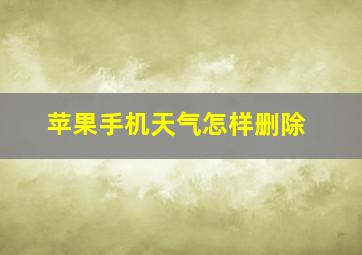 苹果手机天气怎样删除